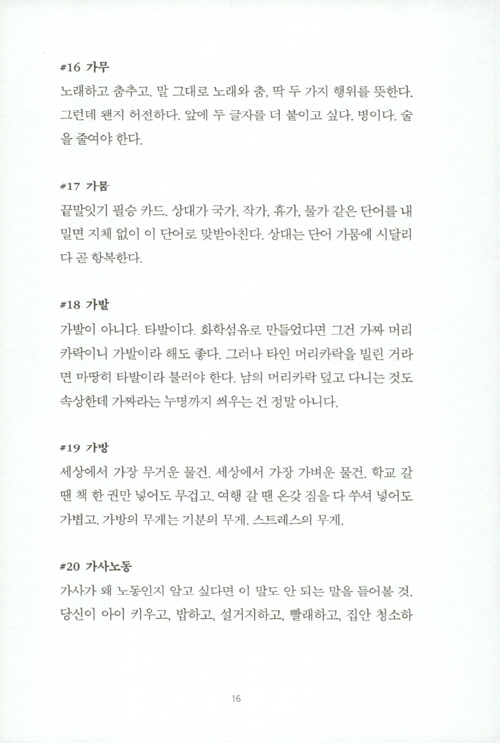 #16 가무
노래하고 춤추고. 말 그대로 노래와 춤, 딱 두 가지 행위를 뜻한다. 그런데 왠지 허전하다. 앞에 두 글자를 더 붙이고 싶다. 병이다. 술을 줄여야 한다.

#17 가뭄
끝말잇기 필승 카드. 상대가 국가, 작가, 휴가, 물가 같은 단어를 내밀면 지체 없이 이 단어로 맞받아친다. 상대는 단어 가뭄에 시달리다 곧 항복한다.

#18 가발
가발이 아니다. 타발이다. 화학섬유로 만들었다면 그건 가짜 머리카락이니 가발이라 해도 좋다. 그러나 타인 머리카락을 빌린 거라면 마땅히 타발이라 불러야 한다. 남의 머리카락 덮고 다니는 것도 속상한데 가짜라는 누명까지 씌우는 건 정말 아니다.

#19 가방
세상에서 가장 무거운 물건. 세상에서 가장 가벼운 물건. 학교 갈 땐 책 한 권만 넣어도 무겁고. 여행 갈 땐 온갖 짐을 다 쑤셔 넣어도 가볍고. 가방의 무게는 기분의 무게. 스트레스의 무게.

#20 가사노동
가사가 왜 노동인지 알고 싶다면 이 말도 안 되는 말을 들어볼 것. 당신이 아이 키우고, 밥하고, 설거지하고, 빨래하고, 집안 청소하

16